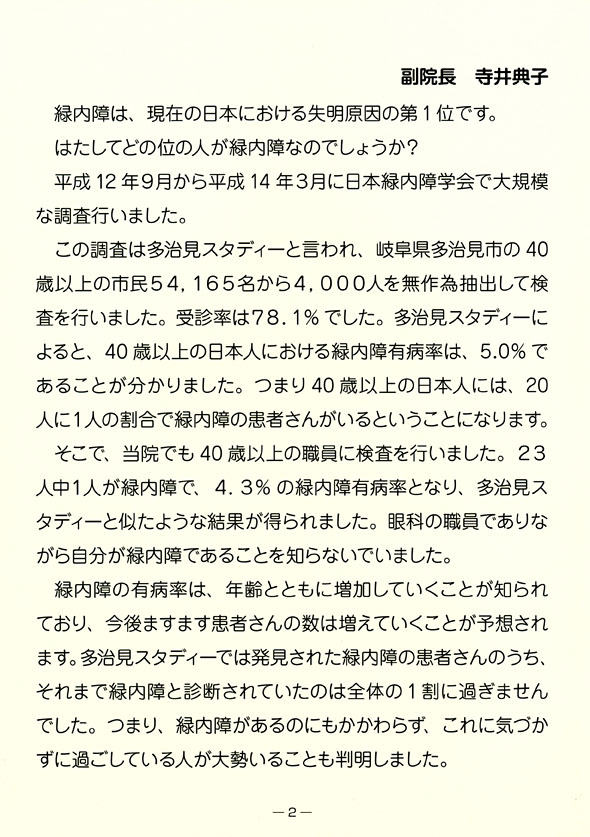 副院長　寺井典子

緑内障は、現在の日本における失明原因の第1位です。

はたしてどの位の人が緑内障なのでしょうか？

平成12年9月から平成14年3月に日本緑内障学会で大規模な調査行いました。

この調査は多治見スタディーと言われ、岐阜県多治見市の40歳以上の市民54，165名から4，000人を無作為抽出して検査を行いました。受診率は78．1％でした。多治見スタディーによると、40歳以上の日本人における緑内障有病率は、5.0％であることが分かりました。つまり40歳以上の日本人には、20人に1人の割合で緑内障の患者さんがいるということになります。

そこで、当院でも40歳以上の職員に検査を行いました。23人中1人が緑内障で、4．3％の緑内障有病率となり、多治見スタディーと似たような結果が得られました。眼科の職員でありながら自分が緑内障であることを知らないでいました。

緑内障の有病率は、年齢とともに増加していくことが知られており、今後ますます患者さんの数は増えていくことが予想されます。多治見スタディーでは発見された緑内障の患者さんのうち、それまで緑内障と診断されていたのは全体の1割に過ぎませんでした。つまり、緑内障があるのにもかかわらず、これに気づかずに過ごしている人が大勢いることも判明しました。

－2－